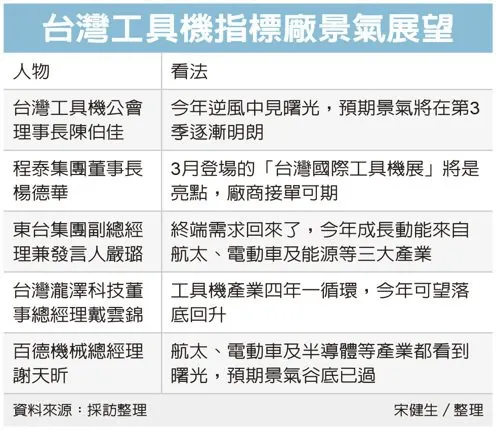 台灣工具機指標廠景氣展望

| 人物 | 看法 |
|---|---|
| 台灣工具機公會理事長陳伯佳 | 今年逆風中見曙光，預期景氣將在第3季逐漸明朗 |
| 程泰集團董事長楊德華 | 3月登場的「台灣國際工具機展」將是亮點，廠商接單可期 |
| 東台集團副總經理兼發言人嚴璐 | 終端需求回來了，今年成長動能來自航太、電動車及能源等三大產業 |
| 台灣瀧澤科技董事總經理戴雲錦 | 工具機產業四年一循環，今年可望落底回升 |
| 百德機械總經理謝天昕 | 航太、電動車及半導體等產業都看到曙光，預期景氣谷底已過 |

資料來源：採訪整理

宋健生／整理